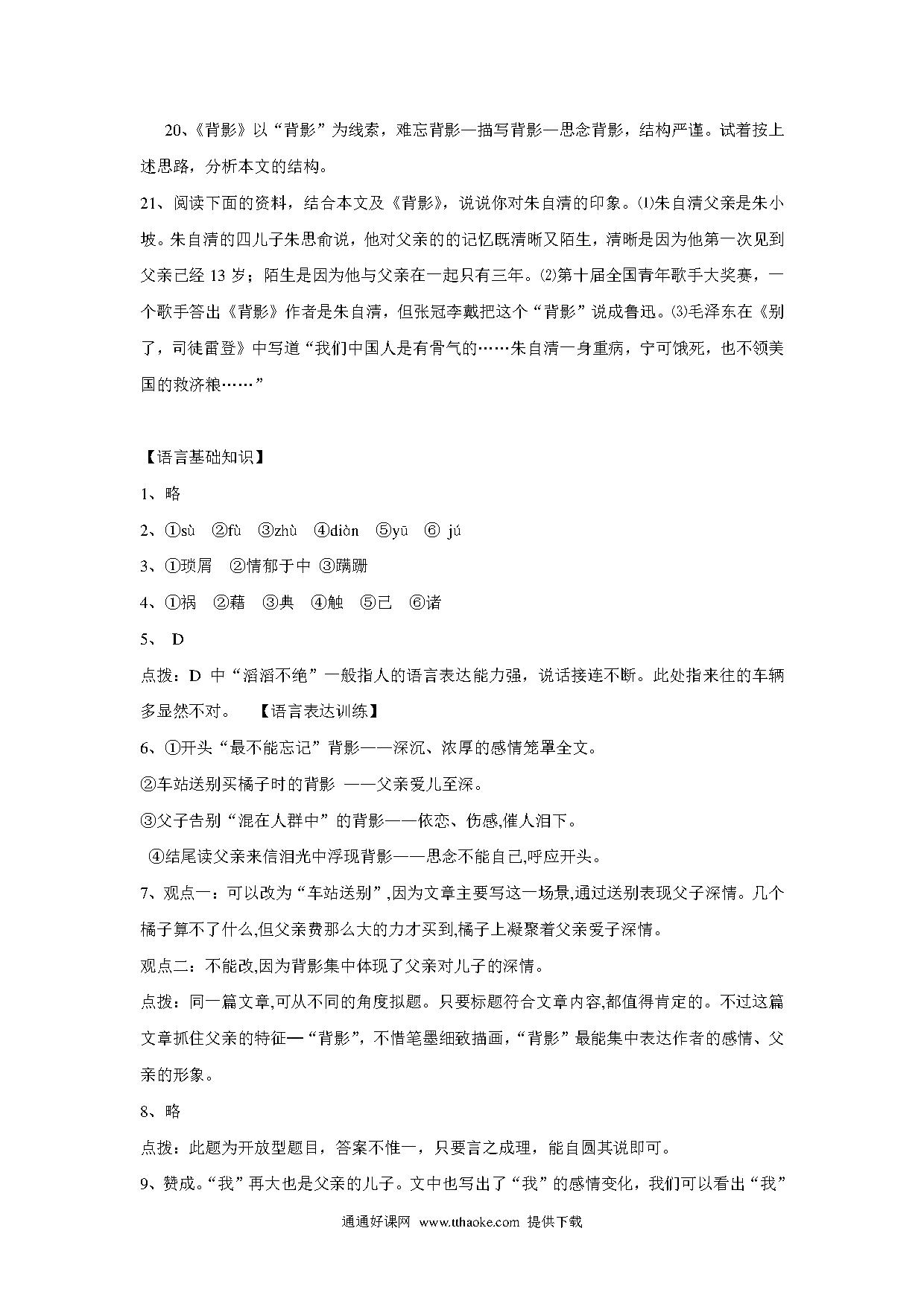 20、《背影》以“背影”为线索，难忘背影—描写背影—思念背影，结构严谨。试着按上述思路，分析本文的结构。

21、阅读下面的资料，结合本文及《背影》，说说你对朱自清的印象。⑴朱自清父亲是朱小坡。朱自清的四儿子朱思俞说，他对父亲的的记忆既清晰又陌生，清晰是因为他第一次见到父亲已经 13 岁；陌生是因为他与父亲在一起只有三年。⑵第十届全国青年歌手大奖赛，一个歌手答出《背影》作者是朱自清，但张冠李戴把这个“背影”说成鲁迅。⑶毛泽东在《别了，司徒雷登》中写道“我们中国人是有骨气的……朱自清一身重病，宁可饿死，也不领美国的救济粮……”

【语言基础知识】

1、略

2、①sù ②fù ③zhù ④diàn ⑤yū ⑥ jú

3、①琐屑 ②情郁于中 ③蹒跚

4、①祸 ②藉 ③典 ④触 ⑤已 ⑥诸

5、 D

点拨：D 中“滔滔不绝”一般指人的语言表达能力强，说话接连不断。此处指来往的车辆多显然不对。 【语言表达训练】

6、①开头“最不能忘记”背影——深沉、浓厚的感情笼罩全文。

②车站送别买橘子时的背影 ——父亲爱儿至深。

③父子告别“混在人群中”的背影——依恋、伤感,催人泪下。

④结尾读父亲来信泪光中浮现背影——思念不能自已,呼应开头。

7、观点一：可以改为“车站送别”,因为文章主要写这一场景,通过送别表现父子深情。几个橘子算不了什么,但父亲费那么大的力才买到,橘子上凝聚着父亲爱子深情。

观点二：不能改,因为背影集中体现了父亲对儿子的深情。

点拨：同一篇文章,可从不同的角度拟题。只要标题符合文章内容,都值得肯定的。不过这篇文章抓住父亲的特征—“背影”,不惜笔墨细致描画,“背影”最能集中表达作者的感情、父亲的形象。

8、略

点拨：此题为开放型题目，答案不惟一，只要言之成理，能自圆其说即可。

9、赞成。“我”再大也是父亲的儿子。文中也写出了“我”的感情变化，我们可以看出“我”

通通好课网 www.tthaoke.com 提供下载